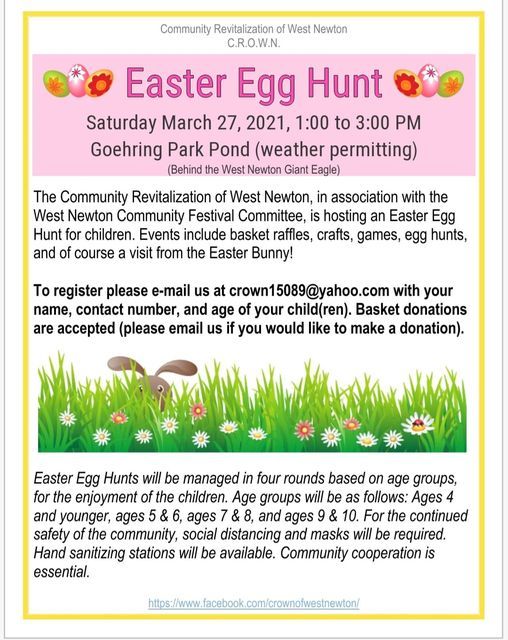 Community Revitalization of West Newton
C.R.O.W.N.

Easter Egg Hunt

Saturday March 27, 2021, 1:00 to 3:00 PM
Goehring Park Pond (weather permitting)
(Behind the West Newton Giant Eagle)

The Community Revitalization of West Newton, in association with the West Newton Community Festival Committee, is hosting an Easter Egg Hunt for children. Events include basket raffles, crafts, games, egg hunts, and of course a visit from the Easter Bunny!

To register please e-mail us at crown15089@yahoo.com with your name, contact number, and age of your child(ren). Basket donations are accepted (please email us if you would like to make a donation).

Easter Egg Hunts will be managed in four rounds based on age groups, for the enjoyment of the children. Age groups will be as follows: Ages 4 and younger, ages 5 & 6, ages 7 & 8, and ages 9 & 10. For the continued safety of the community, social distancing and masks will be required. Hand sanitizing stations will be available. Community cooperation is essential.

https://www.facebook.com/crownofwestnewton/